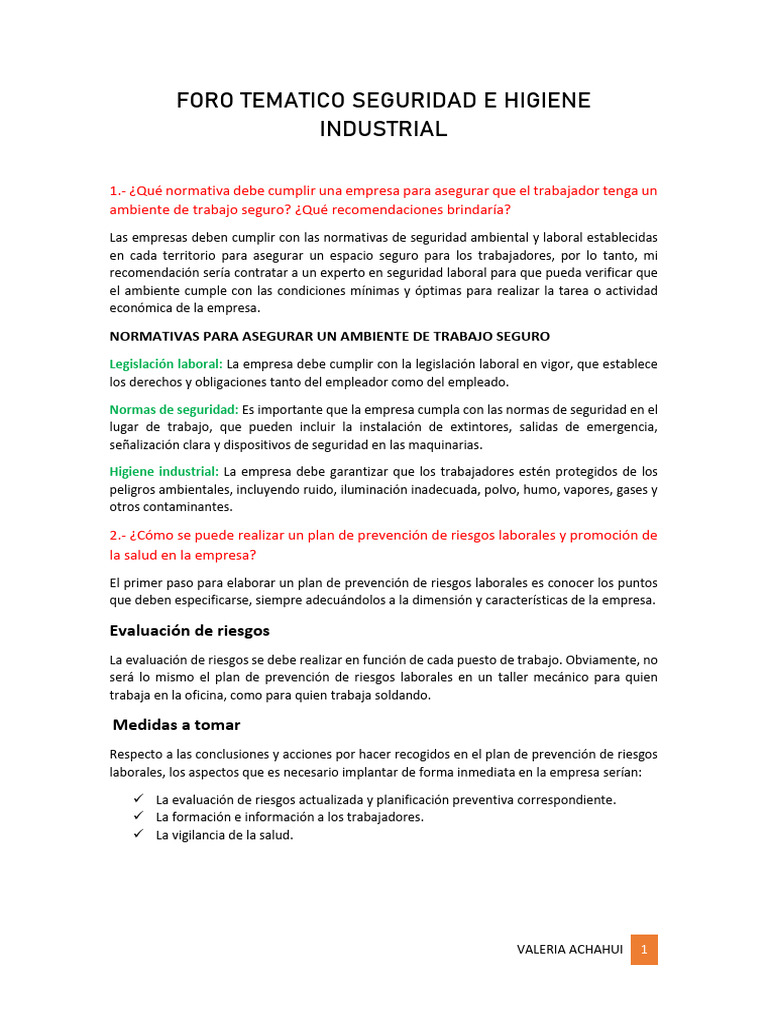 FORO TEMATICO SEGURIDAD E HIGIENE INDUSTRIAL

1.- ¿Qué normativa debe cumplir una empresa para asegurar que el trabajador tenga un ambiente de trabajo seguro? ¿Qué recomendaciones brindaría?

Las empresas deben cumplir con las normativas de seguridad ambiental y laboral establecidas en cada territorio para asegurar un espacio seguro para los trabajadores, por lo tanto, mi recomendación sería contratar a un experto en seguridad laboral para que pueda verificar que el ambiente cumple con las condiciones mínimas y óptimas para realizar la tarea o actividad económica de la empresa.

NORMATIVAS PARA ASEGURAR UN AMBIENTE DE TRABAJO SEGURO

Legislación laboral: La empresa debe cumplir con la legislación laboral en vigor, que establece los derechos y obligaciones tanto del empleador como del empleado.

Normas de seguridad: Es importante que la empresa cumpla con las normas de seguridad en el lugar de trabajo, que pueden incluir la instalación de extintores, salidas de emergencia, señalización clara y dispositivos de seguridad en las maquinarias.

Higiene industrial: La empresa debe garantizar que los trabajadores estén protegidos de los peligros ambientales, incluyendo ruido, iluminación inadecuada, polvo, humo, vapores, gases y otros contaminantes.

2.- ¿Cómo se puede realizar un plan de prevención de riesgos laborales y promoción de la salud en la empresa?

El primer paso para elaborar un plan de prevención de riesgos laborales es conocer los puntos que deben especificarse, siempre adecuándolos a la dimensión y características de la empresa.

Evaluación de riesgos

La evaluación de riesgos se debe realizar en función de cada puesto de trabajo. Obviamente, no será lo mismo el plan de prevención de riesgos laborales en un taller mecánico para quien trabaja en la oficina, como para quien trabaja soldando.

Medidas a tomar

Respecto a las conclusiones y acciones por hacer recogidos en el plan de prevención de riesgos laborales, los aspectos que es necesario implantar de forma inmediata en la empresa serían:

✓ La evaluación de riesgos actualizada y planificación preventiva correspondiente.
✓ La formación e información a los trabajadores.
✓ La vigilancia de la salud.

VALERIA ACHAHUI 1